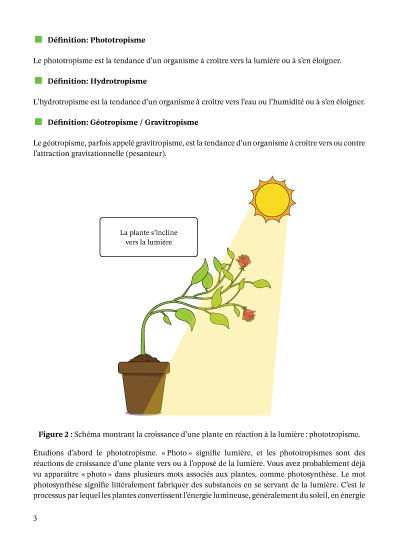 Définition: Phototropisme

Le phototropisme est la tendance d'un organisme à croître vers la lumière ou à s'en éloigner.

Définition: Hydrotropisme

L'hydrotropisme est la tendance d'un organisme à croître vers l'eau ou l'humidité ou à s'en éloigner.

Définition: Géotropisme / Gravitropisme

Le géotropisme, parfois appelé gravitropisme, est la tendance d'un organisme à croître vers ou contre l'attraction gravitationnelle (pesanteur).

La plante s'incline vers la lumière

Figure 2 : Schéma montrant la croissance d'une plante en réaction à la lumière : phototropisme.

Étudions d'abord le phototropisme. « Photo » signifie lumière, et les phototropismes sont des réactions de croissance d'une plante vers ou à l'opposé de la lumière. Vous avez probablement déjà vu apparaître « photo » dans plusieurs mots associés aux plantes, comme photosynthèse. Le mot photosynthèse signifie littéralement fabriquer des substances en se servant de la lumière. C'est le processus par lequel les plantes convertissent l'énergie lumineuse, généralement du soleil, en énergie

3